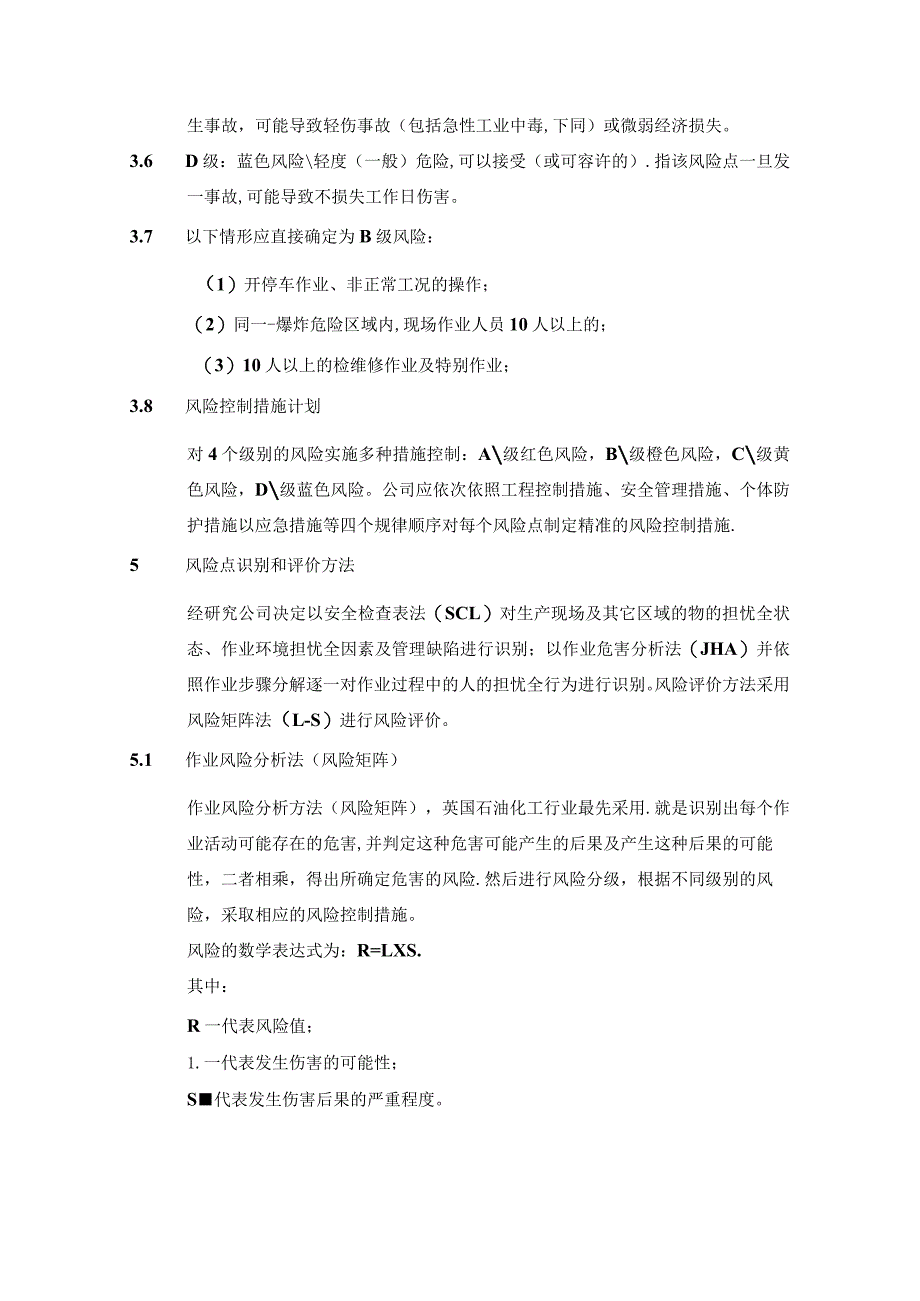 生事故，可能导致轻伤事故（包括急性工业中毒，下同）或微弱经济损失。

3.6　D级：蓝色风险\轻度（一般）危险，可以接受（或可容许的）．指该风险点一旦发一事故，可能导致不损失工作日伤害。

3.7　以下情形应直接确定为B级风险：

（1）开停车作业、非正常工况的操作；

（2）同一-爆炸危险区域内，现场作业人员10人以上的；

（3）10人以上的检维修作业及特别作业；

3.8　风险控制措施计划

对4个级别的风险实施多种措施控制：A\级红色风险，B\级橙色风险，C\级黄色风险，D\级蓝色风险。公司应依次依照工程控制措施、安全管理措施、个体防护措施以应急措施等四个规律顺序对每个风险点制定精准的风险控制措施.

5　风险点识别和评价方法

经研究公司决定以安全检查表法（SCL）对生产现场及其它区域的物的担忧全状态、作业环境担忧全因素及管理缺陷进行识别；以作业危害分析法（JHA）并依照作业步骤分解逐一对作业过程中的人的担忧全行为进行识别。风险评价方法采用风险矩阵法（L-S）进行风险评价。

5.1　作业风险分析法（风险矩阵）

作业风险分析方法（风险矩阵），英国石油化工行业最先采用.就是识别出每个作业活动可能存在的危害，并判定这种危害可能产生的后果及产生这种后果的可能性，二者相乘，得出所确定危害的风险.然后进行风险分级，根据不同级别的风险，采取相应的风险控制措施。
风险的数学表达式为：R=LXS.
其中：

R一代表风险值；

1.一代表发生伤害的可能性；

S■代表发生伤害后果的严重程度。